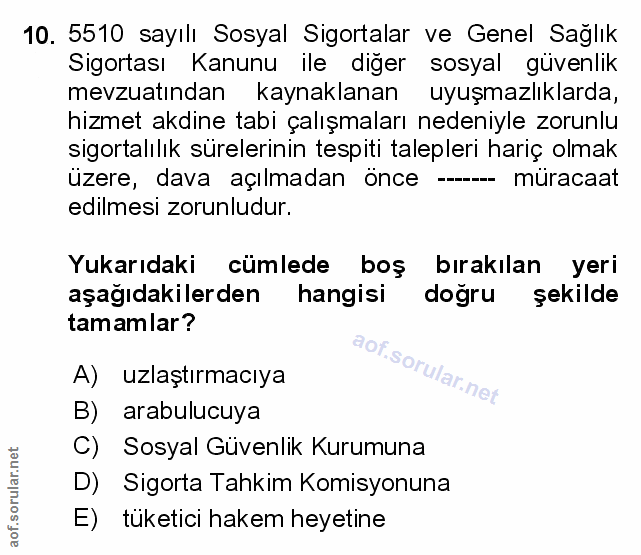 10. 5510 sayılı Sosyal Sigortalar ve Genel Sağlık Sigortası Kanunu ile diğer sosyal güvenlik mevzuatından kaynaklanan uyuşmazlıklarda, hizmet akdine tabi çalışmaları nedeniyle zorunlu sigortalılık sürelerinin tespiti talepleri hariç olmak üzere, dava açılmadan önce ------- müracaat edilmesi zorunludur.

Yukarıdaki cümlede boş bırakılan yeri aşağıdakilerden hangisi doğru şekilde tamamlar?

aof.sorular.net

A) uzlaştırmacıya
B) arabulucuya
C) Sosyal Güvenlik Kurumuna
D) Sigorta Tahkim Komisyonuna
E) tüketici hakem heyetine

aof.sorular.net